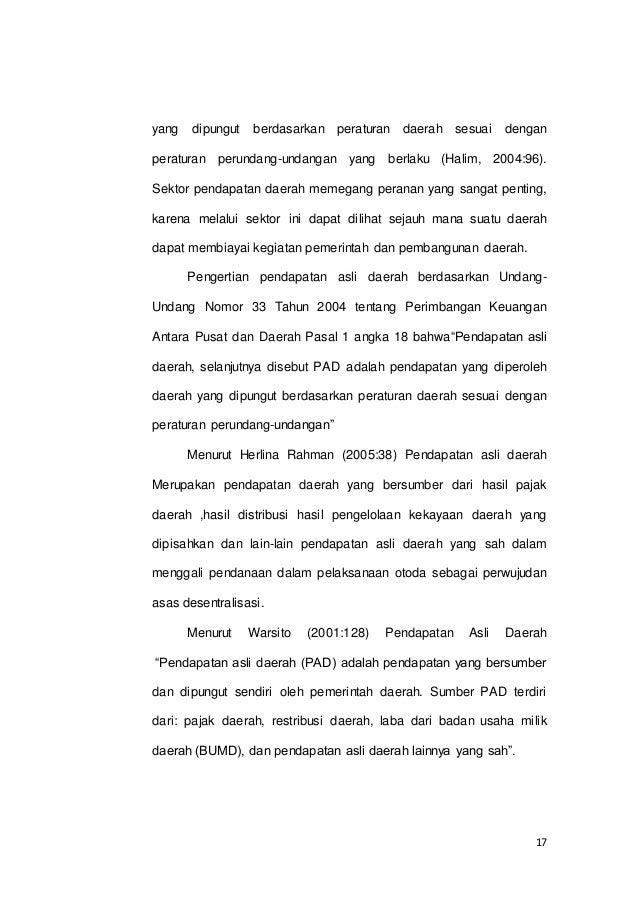 yang dipungut berdasarkan peraturan daerah sesuai dengan peraturan perundang-undangan yang berlaku (Halim, 2004:96). Sektor pendapatan daerah memegang peranan yang sangat penting, karena melalui sektor ini dapat dilihat sejauh mana suatu daerah dapat membiayai kegiatan pemerintah dan pembangunan daerah.

Pengertian pendapatan asli daerah berdasarkan Undang-Undang Nomor 33 Tahun 2004 tentang Perimbangan Keuangan Antara Pusat dan Daerah Pasal 1 angka 18 bahwa“Pendapatan asli daerah, selanjutnya disebut PAD adalah pendapatan yang diperoleh daerah yang dipungut berdasarkan peraturan daerah sesuai dengan peraturan perundang-undangan”

Menurut Herlina Rahman (2005:38) Pendapatan asli daerah Merupakan pendapatan daerah yang bersumber dari hasil pajak daerah ,hasil distribusi hasil pengelolaan kekayaan daerah yang dipisahkan dan lain-lain pendapatan asli daerah yang sah dalam menggali pendanaan dalam pelaksanaan otoda sebagai perwujudan asas desentralisasi.

Menurut Warsito (2001:128) Pendapatan Asli Daerah “Pendapatan asli daerah (PAD) adalah pendapatan yang bersumber dan dipungut sendiri oleh pemerintah daerah. Sumber PAD terdiri dari: pajak daerah, restribusi daerah, laba dari badan usaha milik daerah (BUMD), dan pendapatan asli daerah lainnya yang sah”.

17